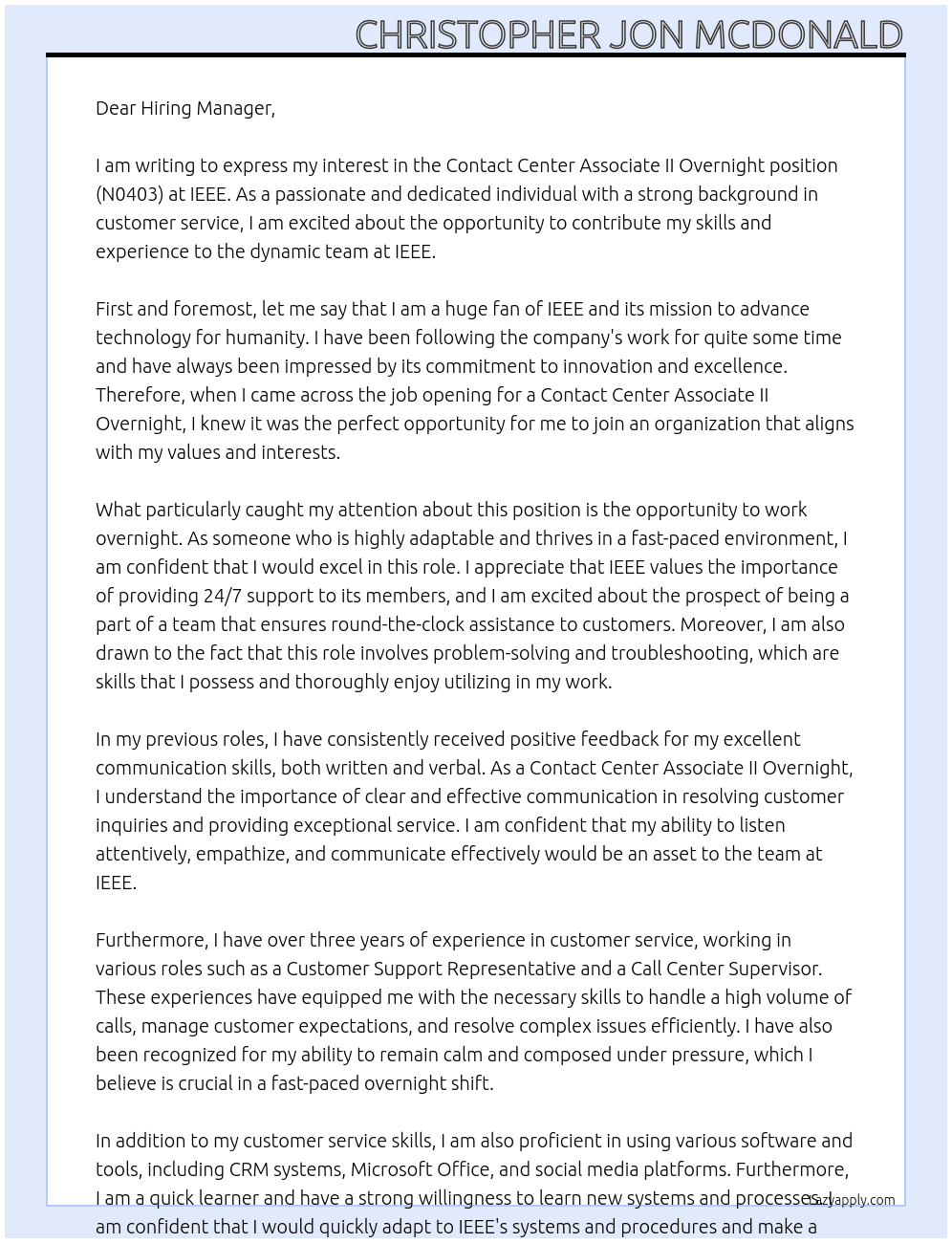 CHRISTOPHER JON MCDONALD

Dear Hiring Manager,

I am writing to express my interest in the Contact Center Associate II Overnight position (N0403) at IEEE. As a passionate and dedicated individual with a strong background in customer service, I am excited about the opportunity to contribute my skills and experience to the dynamic team at IEEE.

First and foremost, let me say that I am a huge fan of IEEE and its mission to advance technology for humanity. I have been following the company's work for quite some time and have always been impressed by its commitment to innovation and excellence. Therefore, when I came across the job opening for a Contact Center Associate II Overnight, I knew it was the perfect opportunity for me to join an organization that aligns with my values and interests.

What particularly caught my attention about this position is the opportunity to work overnight. As someone who is highly adaptable and thrives in a fast-paced environment, I am confident that I would excel in this role. I appreciate that IEEE values the importance of providing 24/7 support to its members, and I am excited about the prospect of being a part of a team that ensures round-the-clock assistance to customers. Moreover, I am also drawn to the fact that this role involves problem-solving and troubleshooting, which are skills that I possess and thoroughly enjoy utilizing in my work.

In my previous roles, I have consistently received positive feedback for my excellent communication skills, both written and verbal. As a Contact Center Associate II Overnight, I understand the importance of clear and effective communication in resolving customer inquiries and providing exceptional service. I am confident that my ability to listen attentively, empathize, and communicate effectively would be an asset to the team at IEEE.

Furthermore, I have over three years of experience in customer service, working in various roles such as a Customer Support Representative and a Call Center Supervisor. These experiences have equipped me with the necessary skills to handle a high volume of calls, manage customer expectations, and resolve complex issues efficiently. I have also been recognized for my ability to remain calm and composed under pressure, which I believe is crucial in a fast-paced overnight shift.

In addition to my customer service skills, I am also proficient in using various software and tools, including CRM systems, Microsoft Office, and social media platforms. Furthermore, I am a quick learner and have a strong willingness to learn new systems and processes. I am confident that I would quickly adapt to IEEE's systems and procedures and make a

lazyapply.com